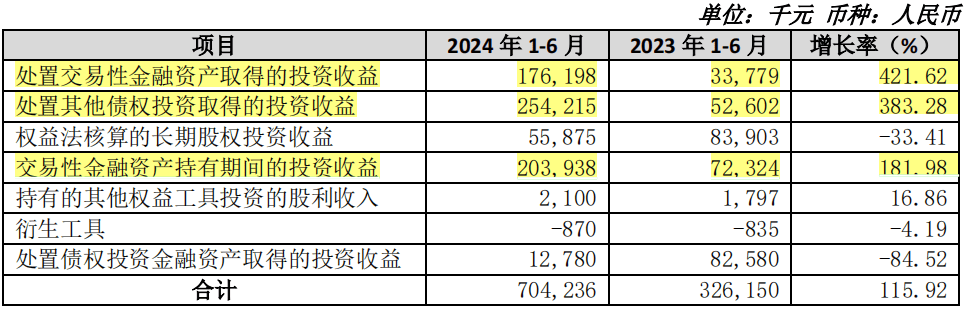 单位：千元 币种：人民币

| 项目 | 2024 年 1-6 月 | 2023 年 1-6 月 | 增长率（%） |
|---|---|---|---|
| 处置交易性金融资产取得的投资收益 | 176,198 | 33,779 | 421.62 |
| 处置其他债权投资取得的投资收益 | 254,215 | 52,602 | 383.28 |
| 权益法核算的长期股权投资收益 | 55,875 | 83,903 | -33.41 |
| 交易性金融资产持有期间的投资收益 | 203,938 | 72,324 | 181.98 |
| 持有的其他权益工具投资的股利收入 | 2,100 | 1,797 | 16.86 |
| 衍生工具 | -870 | -835 | -4.19 |
| 处置债权投资金融资产取得的投资收益 | 12,780 | 82,580 | -84.52 |
| 合计 | 704,236 | 326,150 | 115.92 |